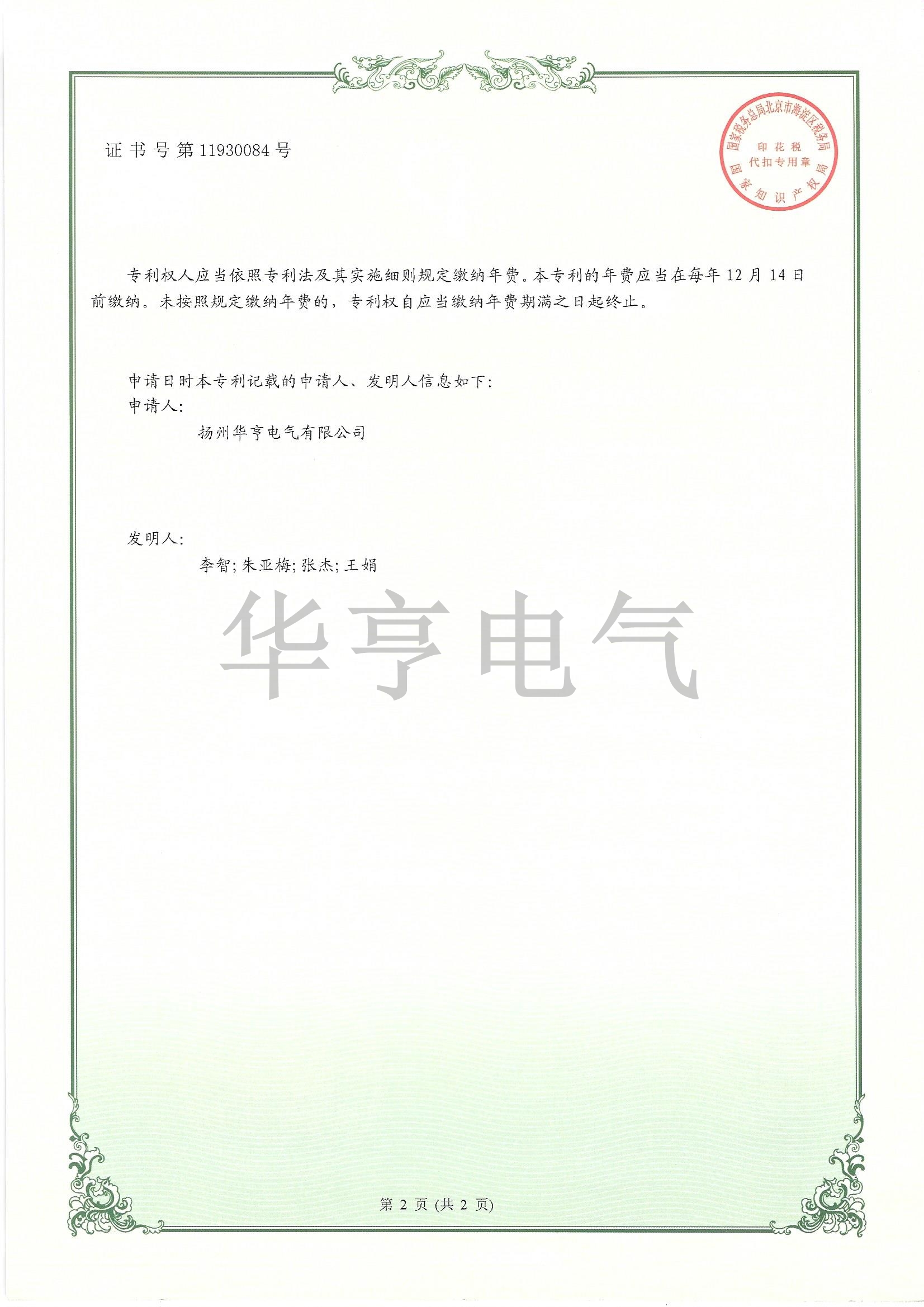 证书号第11930084号

国家税务总局北京市海淀区税务局
印花税
代扣专用章
国家知识产权局

专利权人应当依照专利法及其实施细则规定缴纳年费。本专利的年费应当在每年12月14日前缴纳。未按照规定缴纳年费的，专利权自应当缴纳年费期满之日起终止。

申请日时本专利记载的申请人、发明人信息如下：
申请人：
扬州华亨电气有限公司

发明人：
李智；朱亚梅；张杰；王娟

第2页（共2页）

华亨电气